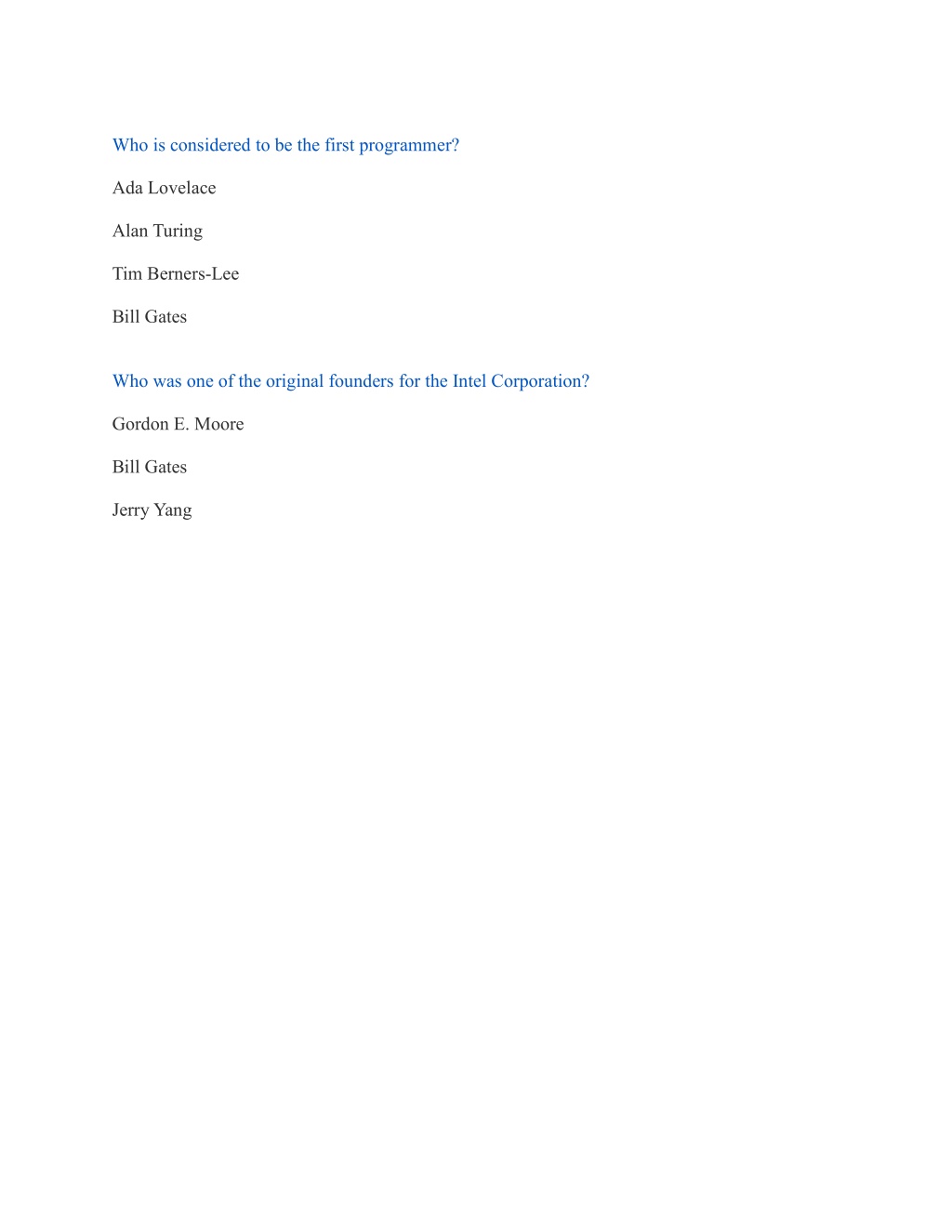 Who is considered to be the first programmer?

Ada Lovelace

Alan Turing

Tim Berners-Lee

Bill Gates

Who was one of the original founders for the Intel Corporation?

Gordon E. Moore

Bill Gates

Jerry Yang